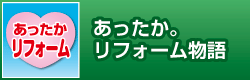 あったか
リフォーム

あったか。
リフォーム物語